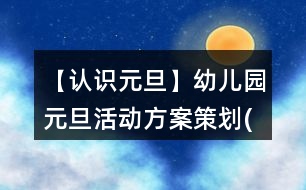 【认识元旦】幼儿园元旦活动方案策划(